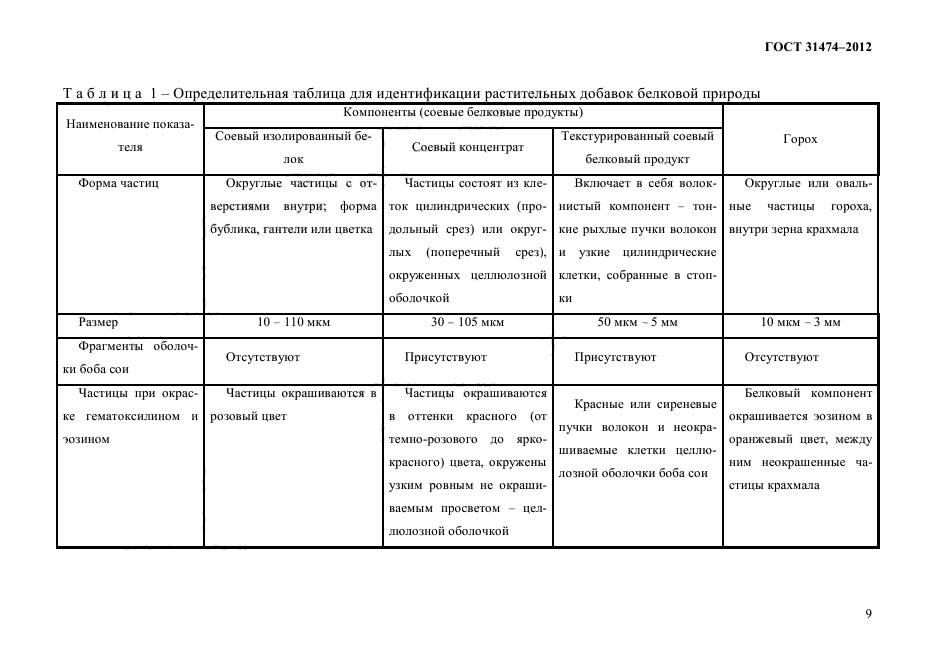 ГОСТ 31474–2012

Т а б л и ц а 1 – Определительная таблица для идентификации растительных добавок белковой природы

| Наименование показателя | Компоненты (соевые белковые продукты) | | | Горох |
|---|---|---|---|---|
| | Соевый изолированный белок | Соевый концентрат | Текстурированный соевый белковый продукт | |
| Форма частиц | Округлые частицы с отверстиями внутри; форма бублика, гантели или цветка | Частицы состоят из клеток цилиндрических (продольный срез) или округлых (поперечный срез), окруженных целлюлозной оболочкой | Включает в себя волокнистый компонент – тонкие рыхлые пучки волокон и узкие цилиндрические клетки, собранные в стопки | Округлые или овальные частицы гороха, внутри зерна крахмала |
| Размер | 10 – 110 мкм | 30 – 105 мкм | 50 мкм – 5 мм | 10 мкм – 3 мм |
| Фрагменты оболочки боба сои | Отсутствуют | Присутствуют | Присутствуют | Отсутствуют |
| Частицы при окраске гематоксилином и эозином | Частицы окрашиваются в розовый цвет | Частицы окрашиваются в оттенки красного (от темно-розового до ярко-красного) цвета, окружены узким ровным не окрашиваемым просветом – целлюлозной оболочкой | Красные или сиреневые пучки волокон и неокрашиваемые клетки целлюлозной оболочки боба сои | Белковый компонент окрашивается эозином в оранжевый цвет, между ним неокрашенные частицы крахмала |

9